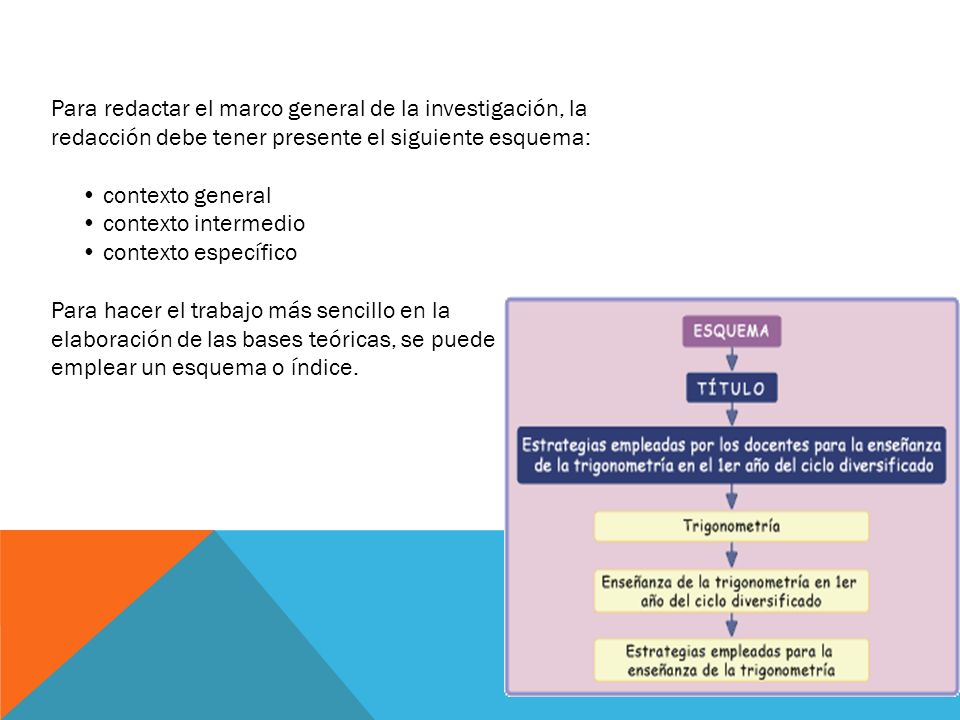 Para redactar el marco general de la investigación, la redacción debe tener presente el siguiente esquema:

• contexto general
• contexto intermedio
• contexto específico

Para hacer el trabajo más sencillo en la elaboración de las bases teóricas, se puede emplear un esquema o índice.

ESQUEMA

TÍTULO

Estrategias empleadas por los docentes para la enseñanza de la trigonometría en el 1er año del ciclo diversificado

Trigonometría

Enseñanza de la trigonometría en 1er año del ciclo diversificado

Estrategias empleadas para la enseñanza de la trigonometría